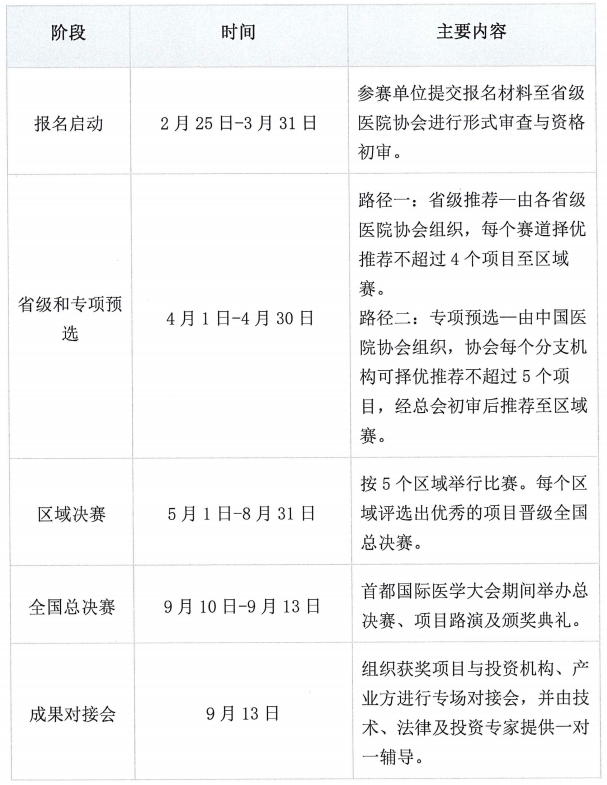 | 阶段 | 时间 | 主要内容 |
|---|---|---|
| 报名启动 | 2月25日-3月31日 | 参赛单位提交报名材料至省级医院协会进行形式审查与资格初审。 |
| 省级和专项预选 | 4月1日-4月30日 | 路径一：省级推荐—由各省级医院协会组织，每个赛道择优推荐不超过4个项目至区域赛。路径二：专项预选—由中国医院协会组织，协会每个分支机构可择优推荐不超过5个项目，经总会初审后推荐至区域赛。 |
| 区域决赛 | 5月1日-8月31日 | 按5个区域举行比赛。每个区域评选出优秀的项目晋级全国总决赛。 |
| 全国总决赛 | 9月10日-9月13日 | 首都国际医学大会期间举办总决赛、项目路演及颁奖典礼。 |
| 成果对接会 | 9月13日 | 组织获奖项目与投资机构、产业方进行专场对接会，并由技术、法律及投资专家提供一对一辅导。 |